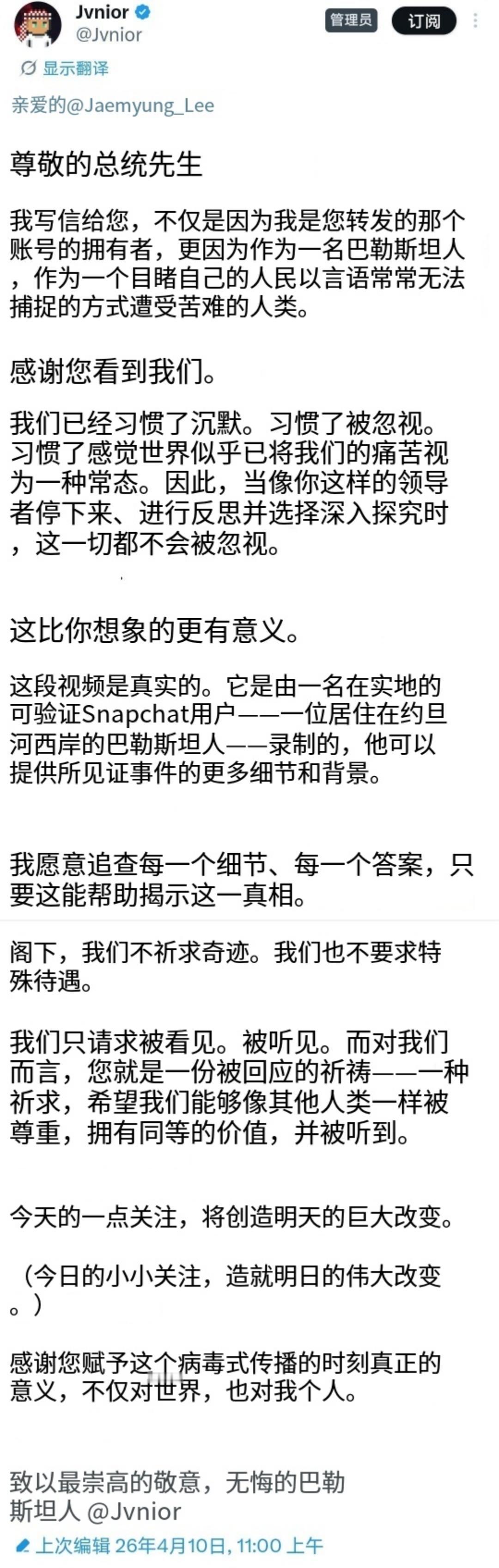 Jvnior
@Jvnior
管理员
订阅
显示翻译

亲爱的@Jaemyung_Lee

尊敬的总统先生

我写信给您，不仅是因为我是您转发的那个账号的拥有者，更因为作为一名巴勒斯坦人，作为一个目睹自己的人民以言语常常无法捕捉的方式遭受苦难的人类。

感谢您看到我们。

我们已经习惯了沉默。习惯了被忽视。习惯了感觉世界似乎已将我们的痛苦视为一种常态。因此，当像你这样的领导者停下来、进行反思并选择深入探究时，这一切都不会被忽视。

这比你想象的更有意义。

这段视频是真实的。它是由一名在实地的可验证Snapchat用户——一位居住在约旦河西岸的巴勒斯坦人——录制的，他可以提供所见证事件的更多细节和背景。

我愿意追查每一个细节、每一个答案，只要这能帮助揭示这一真相。

阁下，我们不祈求奇迹。我们也不要求特殊待遇。

我们只请求被看见。被听见。而对我们而言，您就是一份被回应的祈祷——一种祈求，希望我们能够像其他人类一样被尊重，拥有同等的价值，并被听到。

今天的一点关注，将创造明天的巨大改变。

（今日的小小关注，造就明日的伟大改变。）

感谢您赋予这个病毒式传播的时刻真正的意义，不仅对世界，也对我个人。

致以最崇高的敬意，无悔的巴勒斯坦人 @Jvnior

上次编辑 26年4月10日, 11:00 上午